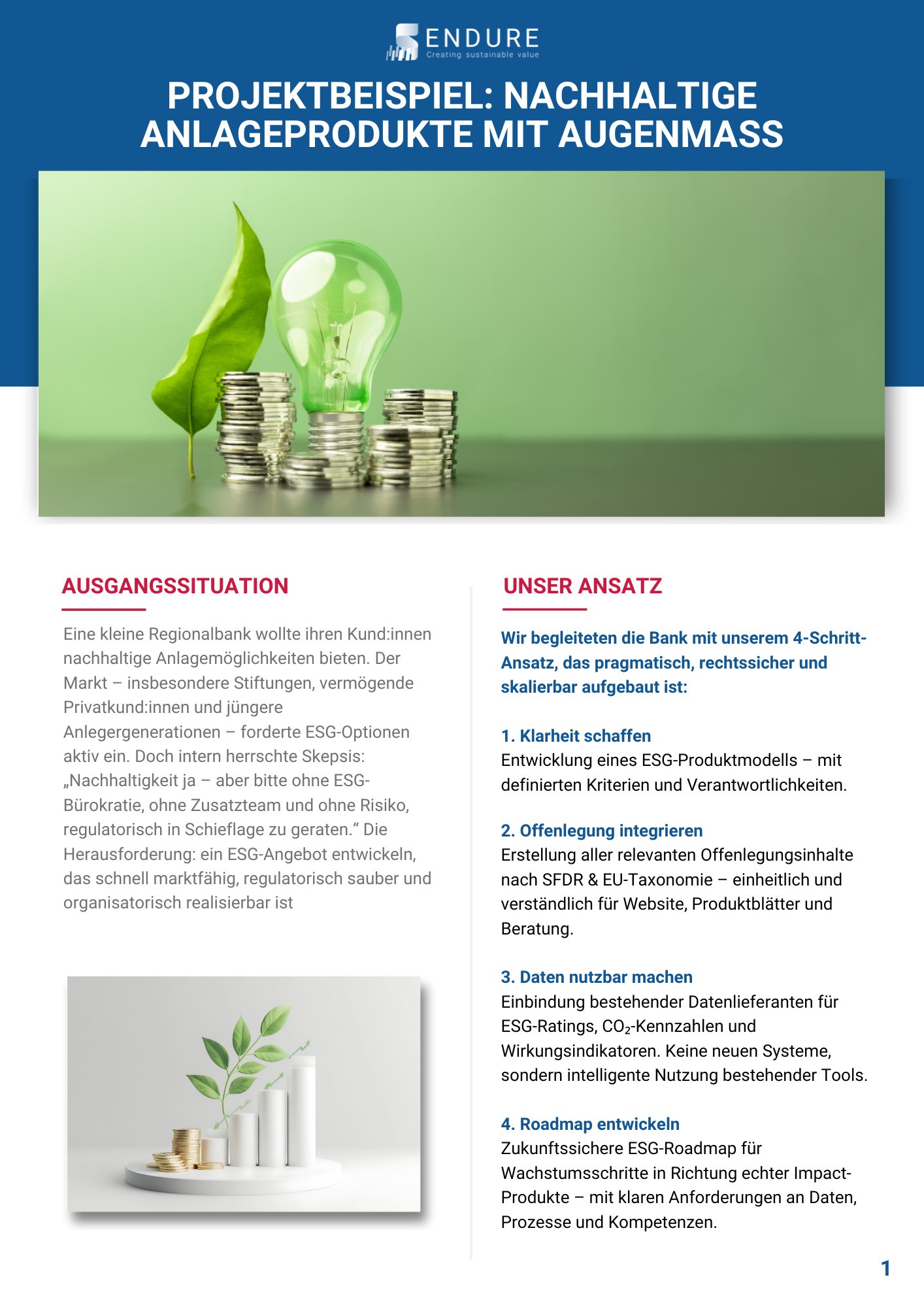 ENDURE
Creating sustainable value

PROJEKTBEISPIEL: NACHHALTIGE ANLAGEPRODUKTE MIT AUGENMASS

AUSGANGSSITUATION

Eine kleine Regionalbank wollte ihren Kund:innen nachhaltige Anlagemöglichkeiten bieten. Der Markt – insbesondere Stiftungen, vermögende Privatkund:innen und jüngere Anlegergenerationen – forderte ESG-Optionen aktiv ein. Doch intern herrschte Skepsis: „Nachhaltigkeit ja – aber bitte ohne ESG-Bürokratie, ohne Zusatzteam und ohne Risiko, regulatorisch in Schieflage zu geraten.“ Die Herausforderung: ein ESG-Angebot entwickeln, das schnell marktfähig, regulatorisch sauber und organisatorisch realisierbar ist

UNSER ANSATZ

Wir begleiteten die Bank mit unserem 4-Schritt-Ansatz, das pragmatisch, rechtssicher und skalierbar aufgebaut ist:

1. Klarheit schaffen
Entwicklung eines ESG-Produktmodells – mit definierten Kriterien und Verantwortlichkeiten.

2. Offenlegung integrieren
Erstellung aller relevanten Offenlegungsinhalte nach SFDR & EU-Taxonomie – einheitlich und verständlich für Website, Produktblätter und Beratung.

3. Daten nutzbar machen
Einbindung bestehender Datenlieferanten für ESG-Ratings, $CO_2$-Kennzahlen und Wirkungsindikatoren. Keine neuen Systeme, sondern intelligente Nutzung bestehender Tools.

4. Roadmap entwickeln
Zukunftssichere ESG-Roadmap für Wachstumsschritte in Richtung echter Impact-Produkte – mit klaren Anforderungen an Daten, Prozesse und Kompetenzen.

1